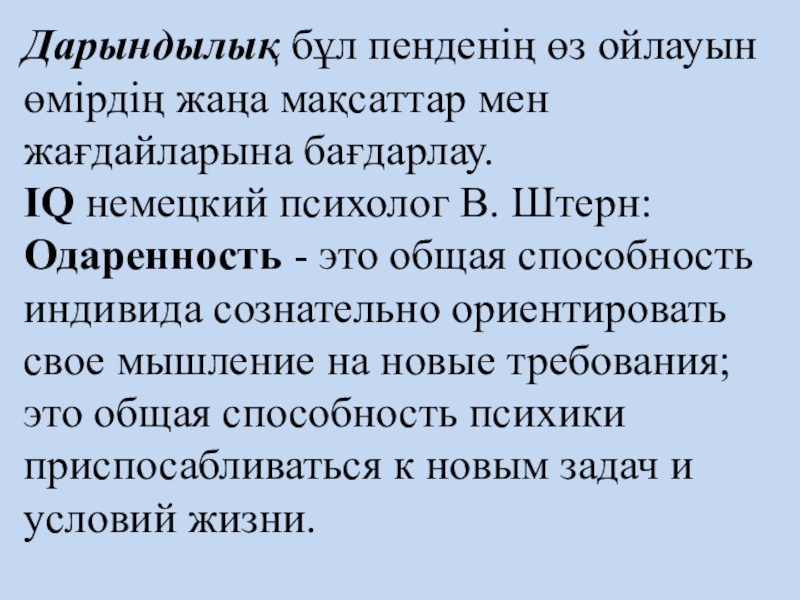 Дарындылық бұл пенденің өз ойлауын өмірдің жаңа мақсаттар мен жағдайларына бағдарлау.
IQ немецкий психолог В. Штерн:
Одаренность - это общая способность индивида сознательно ориентировать свое мышление на новые требования; это общая способность психики приспосабливаться к новым задач и условий жизни.